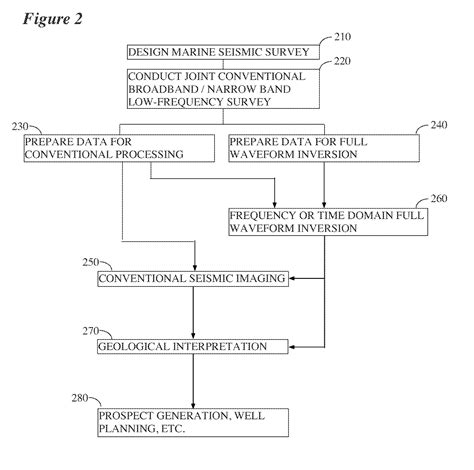 Figure 2

210
DESIGN MARINE SEISMIC SURVEY

220
CONDUCT JOINT CONVENTIONAL BROADBAND / NARROW BAND LOW-FREQUENCY SURVEY

230
PREPARE DATA FOR CONVENTIONAL PROCESSING

240
PREPARE DATA FOR FULL WAVEFORM INVERSION

260
FREQUENCY OR TIME DOMAIN FULL WAVEFORM INVERSION

250
CONVENTIONAL SEISMIC IMAGING

270
GEOLOGICAL INTERPRETATION

280
PROSPECT GENERATION, WELL PLANNING, ETC.